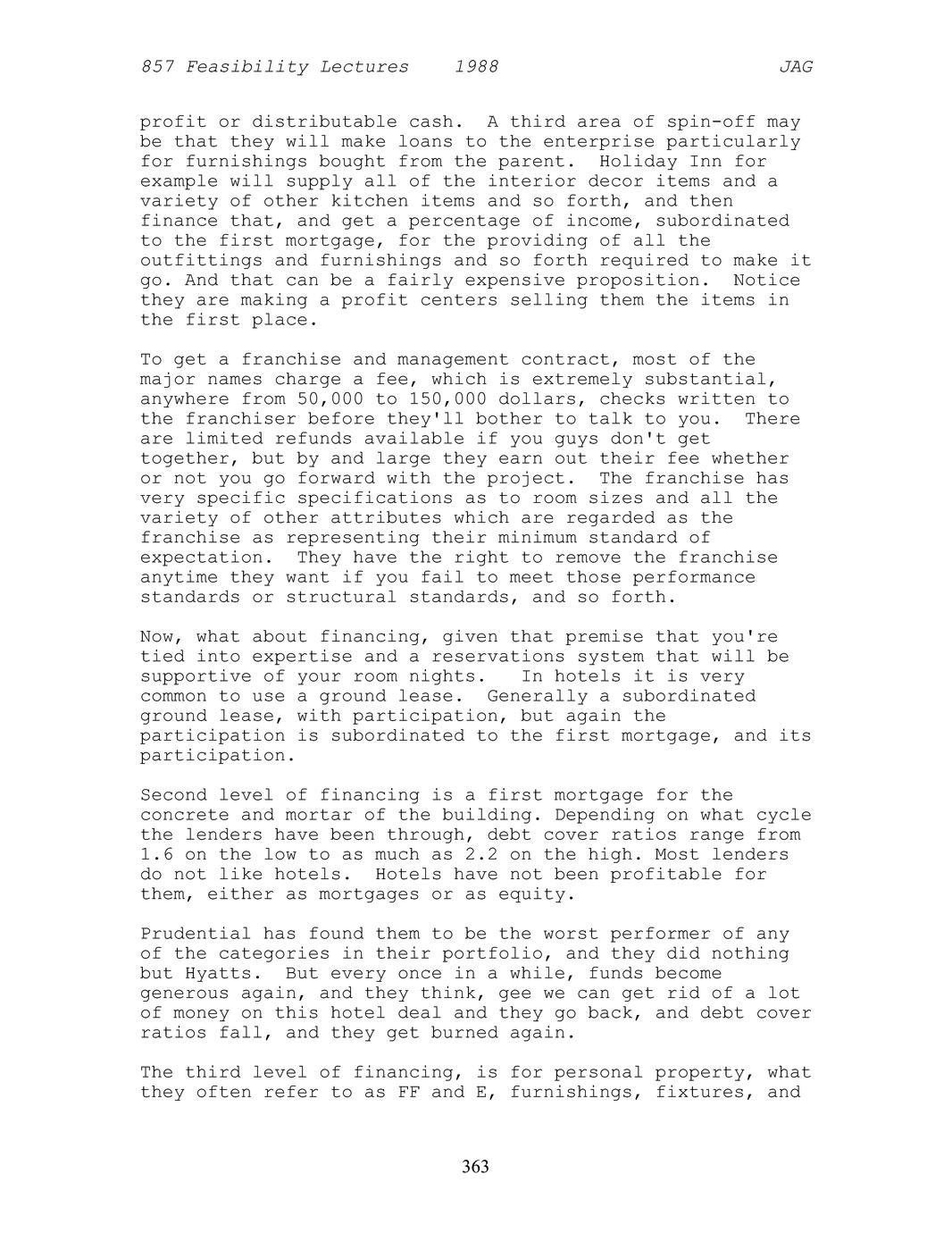 857 Feasibility Lectures 1988 JAG

profit or distributable cash. A third area of spin-off may be that they will make loans to the enterprise particularly for furnishings bought from the parent. Holiday Inn for example will supply all of the interior decor items and a variety of other kitchen items and so forth, and then finance that, and get a percentage of income, subordinated to the first mortgage, for the providing of all the outfittings and furnishings and so forth required to make it go. And that can be a fairly expensive proposition. Notice they are making a profit centers selling them the items in the first place.

To get a franchise and management contract, most of the major names charge a fee, which is extremely substantial, anywhere from 50,000 to 150,000 dollars, checks written to the franchiser before they'll bother to talk to you. There are limited refunds available if you guys don't get together, but by and large they earn out their fee whether or not you go forward with the project. The franchise has very specific specifications as to room sizes and all the variety of other attributes which are regarded as the franchise as representing their minimum standard of expectation. They have the right to remove the franchise anytime they want if you fail to meet those performance standards or structural standards, and so forth.

Now, what about financing, given that premise that you're tied into expertise and a reservations system that will be supportive of your room nights. In hotels it is very common to use a ground lease. Generally a subordinated ground lease, with participation, but again the participation is subordinated to the first mortgage, and its participation.

Second level of financing is a first mortgage for the concrete and mortar of the building. Depending on what cycle the lenders have been through, debt cover ratios range from 1.6 on the low to as much as 2.2 on the high. Most lenders do not like hotels. Hotels have not been profitable for them, either as mortgages or as equity.

Prudential has found them to be the worst performer of any of the categories in their portfolio, and they did nothing but Hyatts. But every once in a while, funds become generous again, and they think, gee we can get rid of a lot of money on this hotel deal and they go back, and debt cover ratios fall, and they get burned again.

The third level of financing, is for personal property, what they often refer to as FF and E, furnishings, fixtures, and

363